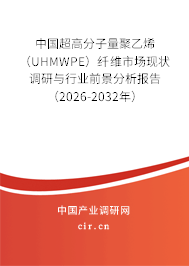 中国超高分子量聚乙烯（UHMWPE）纤维市场现状调研与行业前景分析报告（2026-2032年）

中国产业调研网
cir.cn